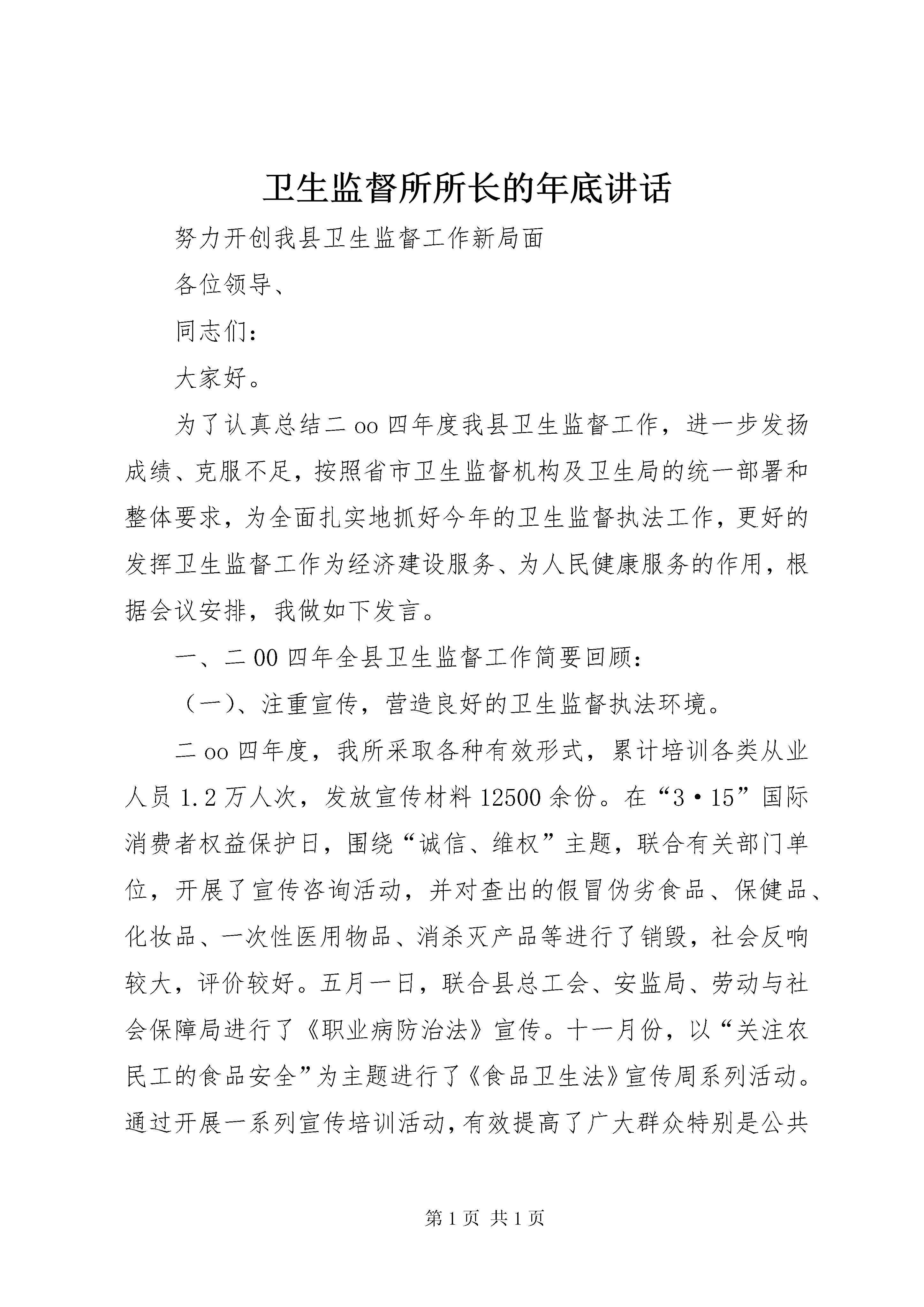 卫生监督所所长的年底讲话

努力开创我县卫生监督工作新局面

各位领导、

同志们：

大家好。

为了认真总结二oo四年度我县卫生监督工作，进一步发扬成绩、克服不足，按照省市卫生监督机构及卫生局的统一部署和整体要求，为全面扎实地抓好今年的卫生监督执法工作，更好的发挥卫生监督工作为经济建设服务、为人民健康服务的作用，根据会议安排，我做如下发言。

一、二00四年全县卫生监督工作简要回顾：

（一）、注重宣传，营造良好的卫生监督执法环境。

二oo四年度，我所采取各种有效形式，累计培训各类从业人员1.2万人次，发放宣传材料12500余份。在“3·15”国际消费者权益保护日，围绕“诚信、维权”主题，联合有关部门单位，开展了宣传咨询活动，并对查出的假冒伪劣食品、保健品、化妆品、一次性医用物品、消杀灭产品等进行了销毁，社会反响较大，评价较好。五月一日，联合县总工会、安监局、劳动与社会保障局进行了《职业病防治法》宣传。十一月份，以“关注农民工的食品安全”为主题进行了《食品卫生法》宣传周系列活动。通过开展一系列宣传培训活动，有效提高了广大群众特别是公共

第1页 共1页